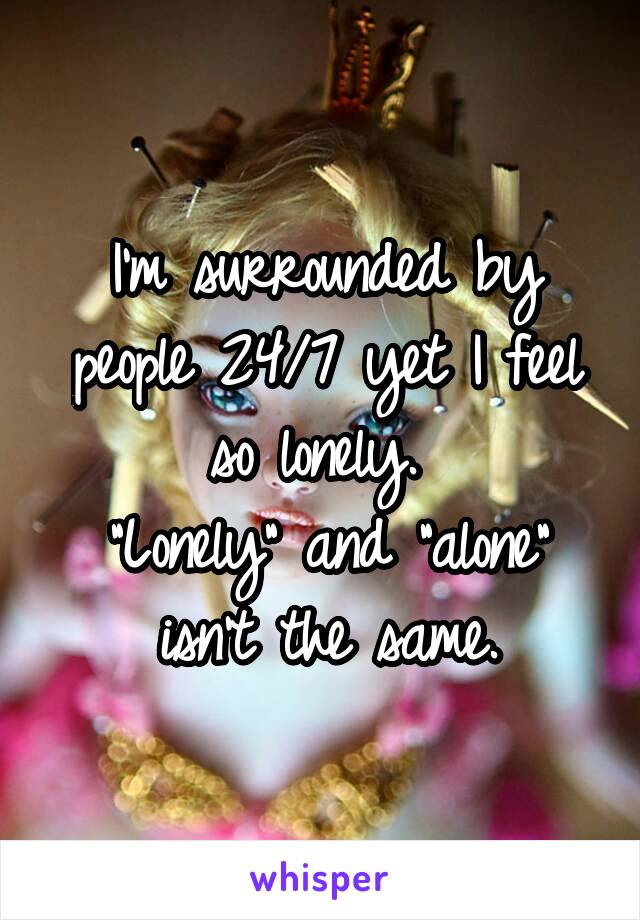 I'm surrounded by people 24/7 yet I feel so lonely.
"Lonely" and "alone" isn't the same.

whisper